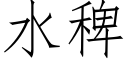 水稗